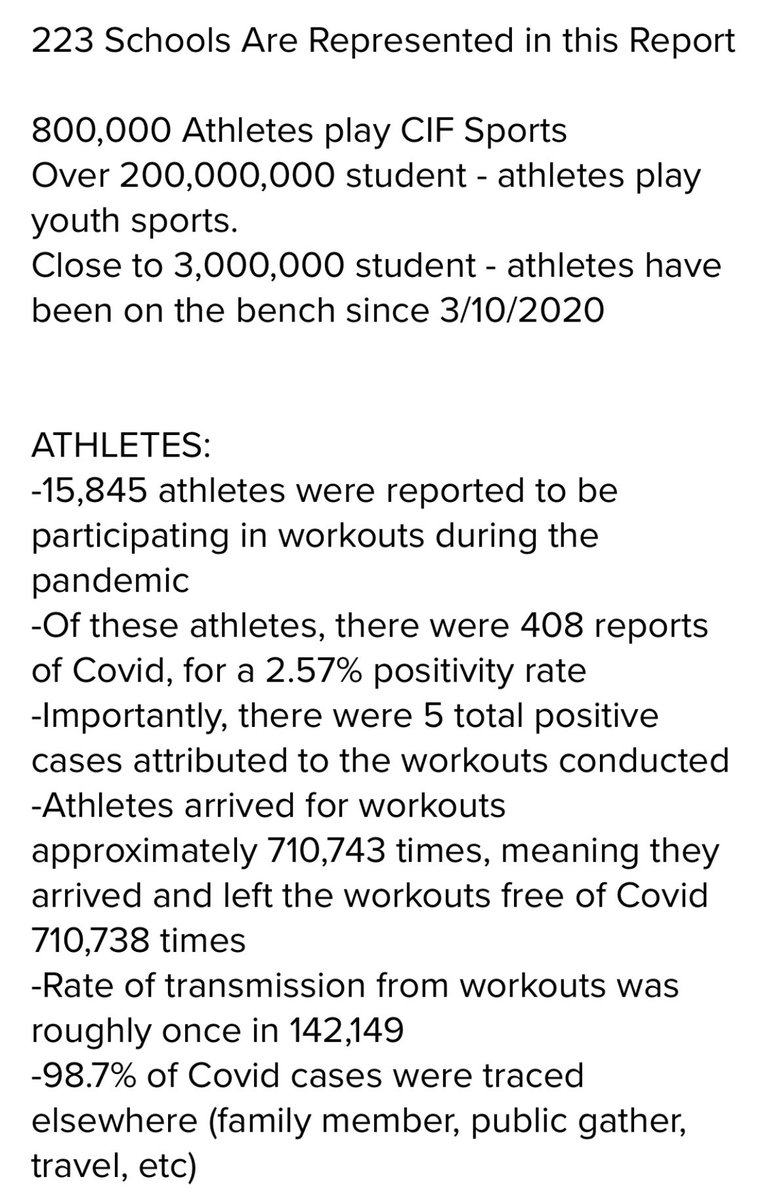 223 Schools Are Represented in this Report

800,000 Athletes play CIF Sports
Over 200,000,000 student - athletes play youth sports.
Close to 3,000,000 student - athletes have been on the bench since 3/10/2020

ATHLETES:
-15,845 athletes were reported to be participating in workouts during the pandemic
-Of these athletes, there were 408 reports of Covid, for a 2.57% positivity rate
-Importantly, there were 5 total positive cases attributed to the workouts conducted
-Athletes arrived for workouts approximately 710,743 times, meaning they arrived and left the workouts free of Covid 710,738 times
-Rate of transmission from workouts was roughly once in 142,149
-98.7% of Covid cases were traced elsewhere (family member, public gather, travel, etc)